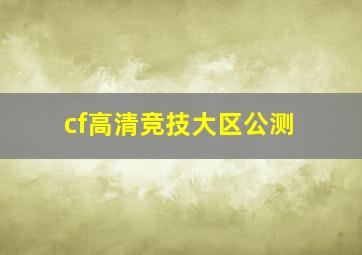 cf高清竞技大区公测